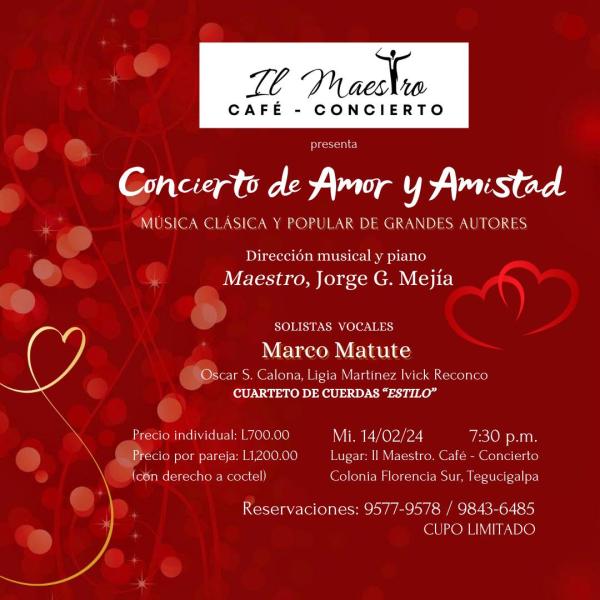 Il Maestro
CAFÉ - CONCIERTO

presenta

Concierto de Amor y Amistad

MÚSICA CLÁSICA Y POPULAR DE GRANDES AUTORES

Dirección musical y piano
Maestro, Jorge G. Mejía

SOLISTAS VOCALES
Marco Matute
Oscar S. Calona, Ligia Martínez Ivick Reconco
CUARTETO DE CUERDAS "ESTILO"

Precio individual: L700.00
Precio por pareja: L1,200.00
(con derecho a coctel)

Mi. 14/02/24 7:30 p.m.
Lugar: Il Maestro. Café - Concierto
Colonia Florencia Sur, Tegucigalpa

Reservaciones: 9577-9578 / 9843-6485
CUPO LIMITADO